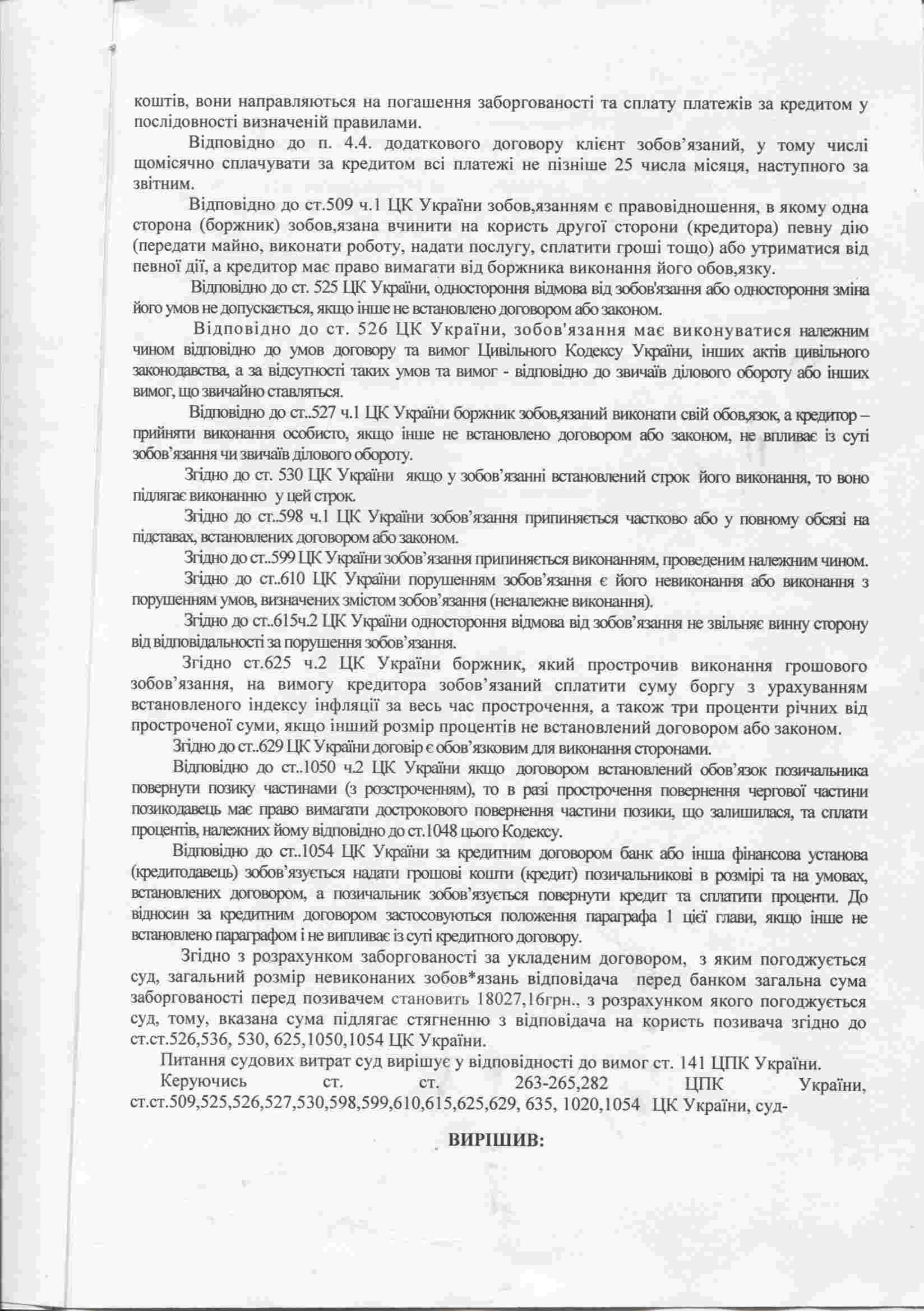 коштів, вони направляються на погашення заборгованості та сплату платежів за кредитом у послідовності визначеній правилами.

Відповідно до п. 4.4. додаткового договору клієнт зобов'язаний, у тому числі щомісячно сплачувати за кредитом всі платежі не пізніше 25 числа місяця, наступного за звітним.

Відповідно до ст.509 ч.1 ЦК України зобов,язанням є правовідношення, в якому одна сторона (боржник) зобов,язана вчинити на користь другої сторони (кредитора) певну дію (передати майно, виконати роботу, надати послугу, сплатити гроші тощо) або утриматися від певної дії, а кредитор має право вимагати від боржника виконання його обов,язку.

Відповідно до ст. 525 ЦК України, одностороння відмова від зобов'язання або одностороння зміна його умов не допускається, якщо інше не встановлено договором або законом.

Відповідно до ст. 526 ЦК України, зобов'язання має виконуватися належним чином відповідно до умов договору та вимог Цивільного Кодексу України, інших актів цивільного законодавства, а за відсутності таких умов та вимог - відповідно до звичаїв ділового обороту або інших вимог, що звичайно ставляться.

Відповідно до ст..527 ч.1 ЦК України боржник зобов,язаний виконати свій обов,язок, а кредитор – прийняти виконання особисто, якщо інше не встановлено договором або законом, не впливає із суті зобов'язання чи звичаїв ділового обороту.

Згідно до ст. 530 ЦК України якщо у зобов'язанні встановлений строк його виконання, то воно підлягає виконанню у цей строк.

Згідно до ст..598 ч.1 ЦК України зобов'язання припиняється частково або у повному обсязі на підставах, встановлених договором або законом.

Згідно до ст..599 ЦК України зобов'язання припиняється виконанням, проведеним належним чином.

Згідно до ст..610 ЦК України порушенням зобов'язання є його невиконання або виконання з порушенням умов, визначених змістом зобов'язання (неналежне виконання).

Згідно до ст..615ч.2 ЦК України одностороння відмова від зобов'язання не звільняє винну сторону від відповідальності за порушення зобов'язання.

Згідно ст.625 ч.2 ЦК України боржник, який прострочив виконання грошового зобов'язання, на вимогу кредитора зобов'язаний сплатити суму боргу з урахуванням встановленого індексу інфляції за весь час прострочення, а також три проценти річних від простроченої суми, якщо інший розмір процентів не встановлений договором або законом.

Згідно до ст..629 ЦК України договір є обов'язковим для виконання сторонами.

Відповідно до ст..1050 ч.2 ЦК України якщо договором встановлений обов'язок позичальника повернути позику частинами (з розстроченням), то в разі прострочення повернення чергової частини позикодавець має право вимагати дострокового повернення частини позики, що залишилася, та сплати процентів, належних йому відповідно до ст.1048 цього Кодексу.

Відповідно до ст..1054 ЦК України за кредитним договором банк або інша фінансова установа (кредитодавець) зобов'язується надати грошові кошти (кредит) позичальникові в розмірі та на умовах, встановлених договором, а позичальник зобов'язується повернути кредит та сплатити проценти. До відносин за кредитним договором застосовуються положення параграфа 1 цієї глави, якщо інше не встановлено параграфом і не випливає із суті кредитного договору.

Згідно з розрахунком заборгованості за укладеним договором, з яким погоджується суд, загальний розмір невиконаних зобов*язань відповідача перед банком загальна сума заборгованості перед позивачем становить 18027,16грн., з розрахунком якого погоджується суд, тому, вказана сума підлягає стягненню з відповідача на користь позивача згідно до ст.ст.526,536, 530, 625,1050,1054 ЦК України.

Питання судових витрат суд вирішує у відповідності до вимог ст. 141 ЦПК України.

Керуючись ст. ст. 263-265,282 ЦПК України, ст.ст.509,525,526,527,530,598,599,610,615,625,629, 635, 1020,1054 ЦК України, суд-

ВИРІШИВ: